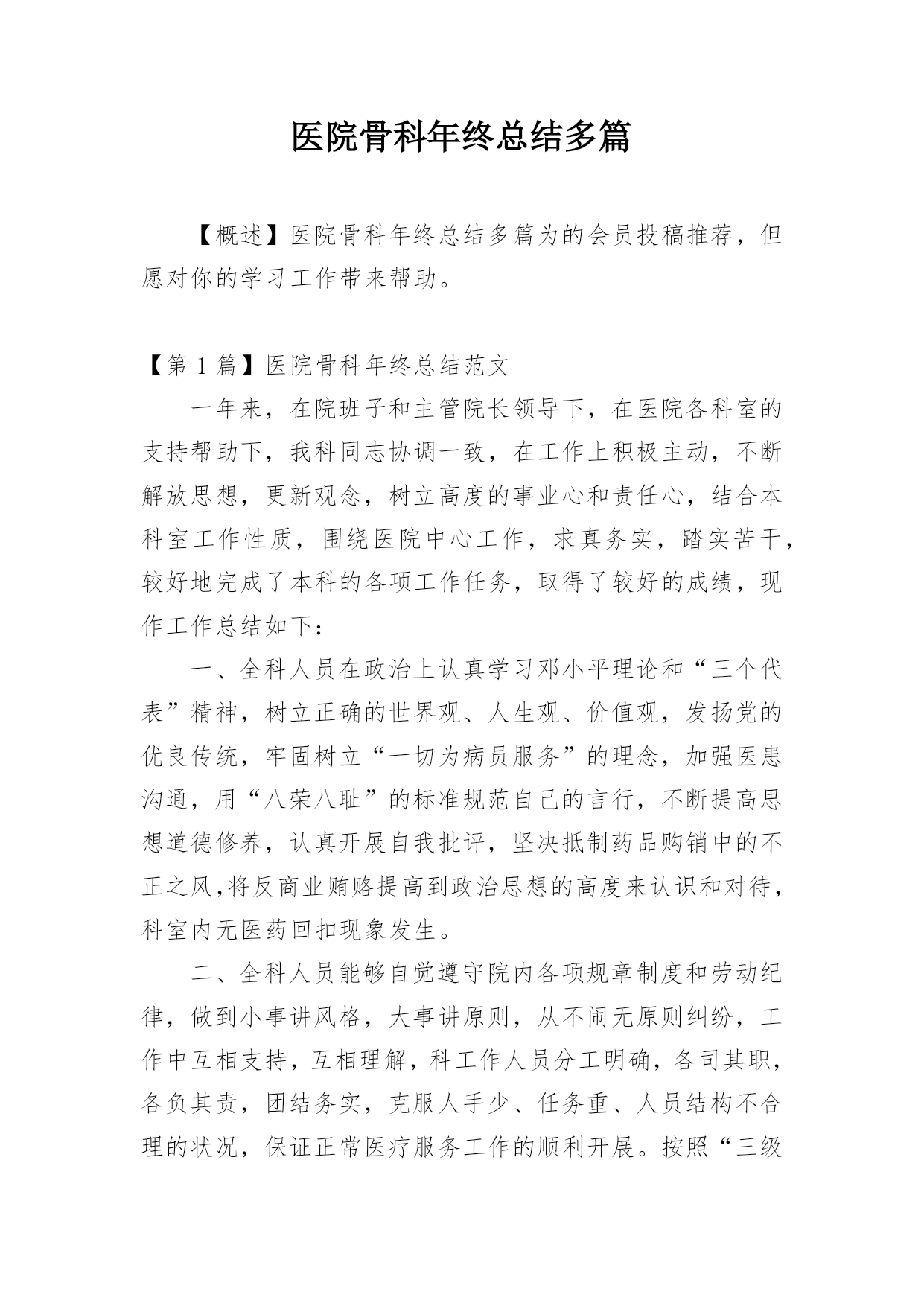 医院骨科年终总结多篇

【概述】医院骨科年终总结多篇为的会员投稿推荐，但愿对你的学习工作带来帮助。

【第 1 篇】医院骨科年终总结范文

一年来，在院班子和主管院长领导下，在医院各科室的支持帮助下，我科同志协调一致，在工作上积极主动，不断解放思想，更新观念，树立高度的事业心和责任心，结合本科室工作性质，围绕医院中心工作，求真务实，踏实苦干，较好地完成了本科的各项工作任务，取得了较好的成绩，现作工作总结如下：

一、全科人员在政治上认真学习邓小平理论和“三个代表”精神，树立正确的世界观、人生观、价值观，发扬党的优良传统，牢固树立“一切为病员服务”的理念，加强医患沟通，用“八荣八耻”的标准规范自己的言行，不断提高思想道德修养，认真开展自我批评，坚决抵制药品购销中的不正之风,将反商业贿赂提高到政治思想的高度来认识和对待，科室内无医药回扣现象发生。

二、全科人员能够自觉遵守院内各项规章制度和劳动纪律，做到小事讲风格，大事讲原则，从不闹无原则纠纷，工作中互相支持，互相理解，科工作人员分工明确，各司其职，各负其责，团结务实，克服人手少、任务重、人员结构不合理的状况，保证正常医疗服务工作的顺利开展。按照“三级